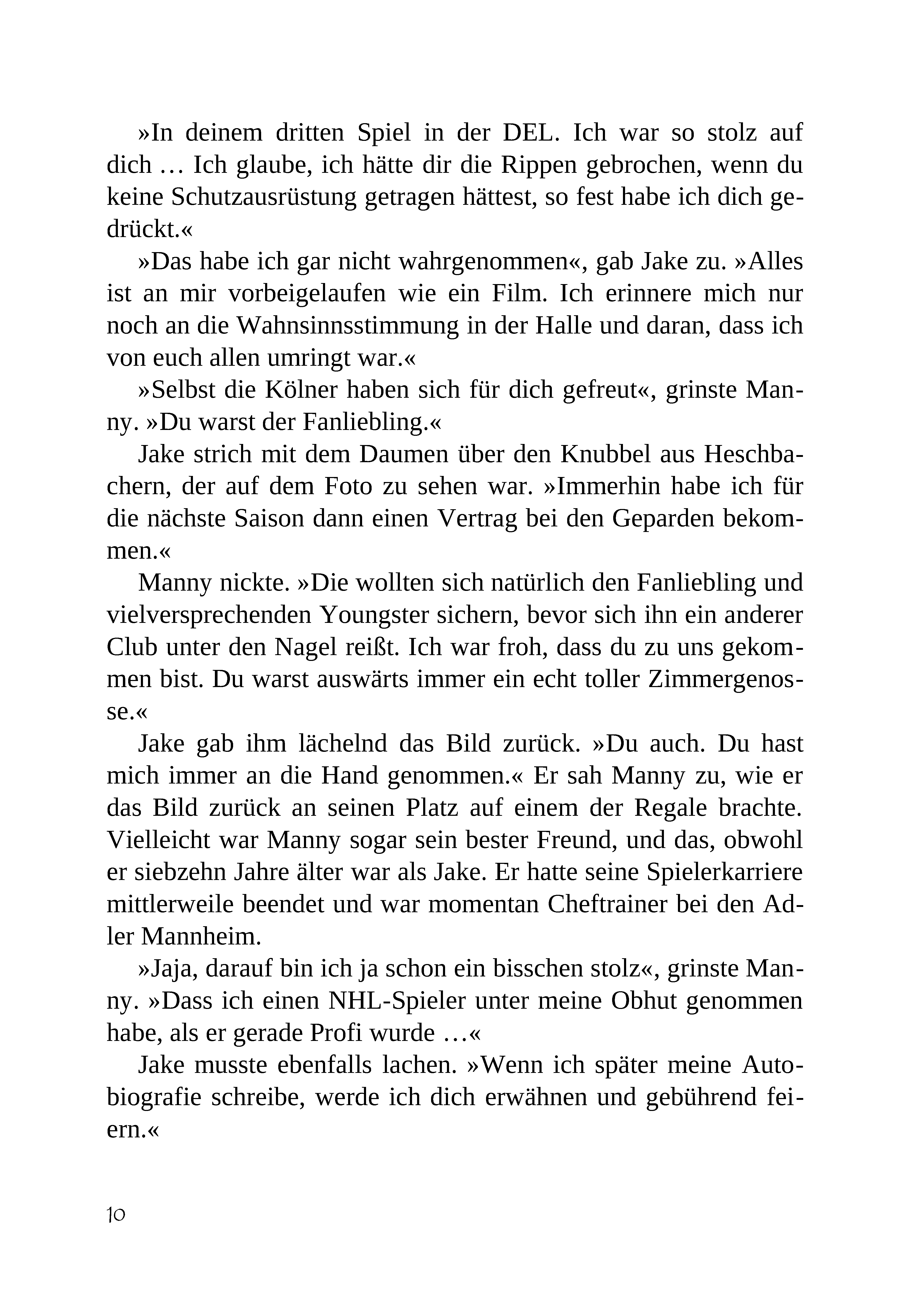 »In deinem dritten Spiel in der DEL. Ich war so stolz auf dich … Ich glaube, ich hätte dir die Rippen gebrochen, wenn du keine Schutzausrüstung getragen hättest, so fest habe ich dich gedrückt.«

»Das habe ich gar nicht wahrgenommen«, gab Jake zu. »Alles ist an mir vorbeigelaufen wie ein Film. Ich erinnere mich nur noch an die Wahnsinnsstimmung in der Halle und daran, dass ich von euch allen umringt war.«

»Selbst die Kölner haben sich für dich gefreut«, grinste Manny. »Du warst der Fanliebling.«

Jake strich mit dem Daumen über den Knubbel aus Heschbachern, der auf dem Foto zu sehen war. »Immerhin habe ich für die nächste Saison dann einen Vertrag bei den Geparden bekommen.«

Manny nickte. »Die wollten sich natürlich den Fanliebling und vielversprechenden Youngster sichern, bevor sich ihn ein anderer Club unter den Nagel reißt. Ich war froh, dass du zu uns gekommen bist. Du warst auswärts immer ein echt toller Zimmergenosse.«

Jake gab ihm lächelnd das Bild zurück. »Du auch. Du hast mich immer an die Hand genommen.« Er sah Manny zu, wie er das Bild zurück an seinen Platz auf einem der Regale brachte. Vielleicht war Manny sogar sein bester Freund, und das, obwohl er siebzehn Jahre älter war als Jake. Er hatte seine Spielerkarriere mittlerweile beendet und war momentan Cheftrainer bei den Adler Mannheim.

»Jaja, darauf bin ich ja schon ein bisschen stolz«, grinste Manny. »Dass ich einen NHL-Spieler unter meine Obhut genommen habe, als er gerade Profi wurde …«

Jake musste ebenfalls lachen. »Wenn ich später meine Autobiografie schreibe, werde ich dich erwähnen und gebührend feiern.«

10